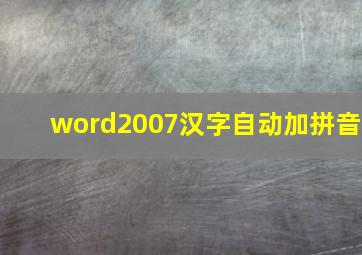 word2007汉字自动加拼音